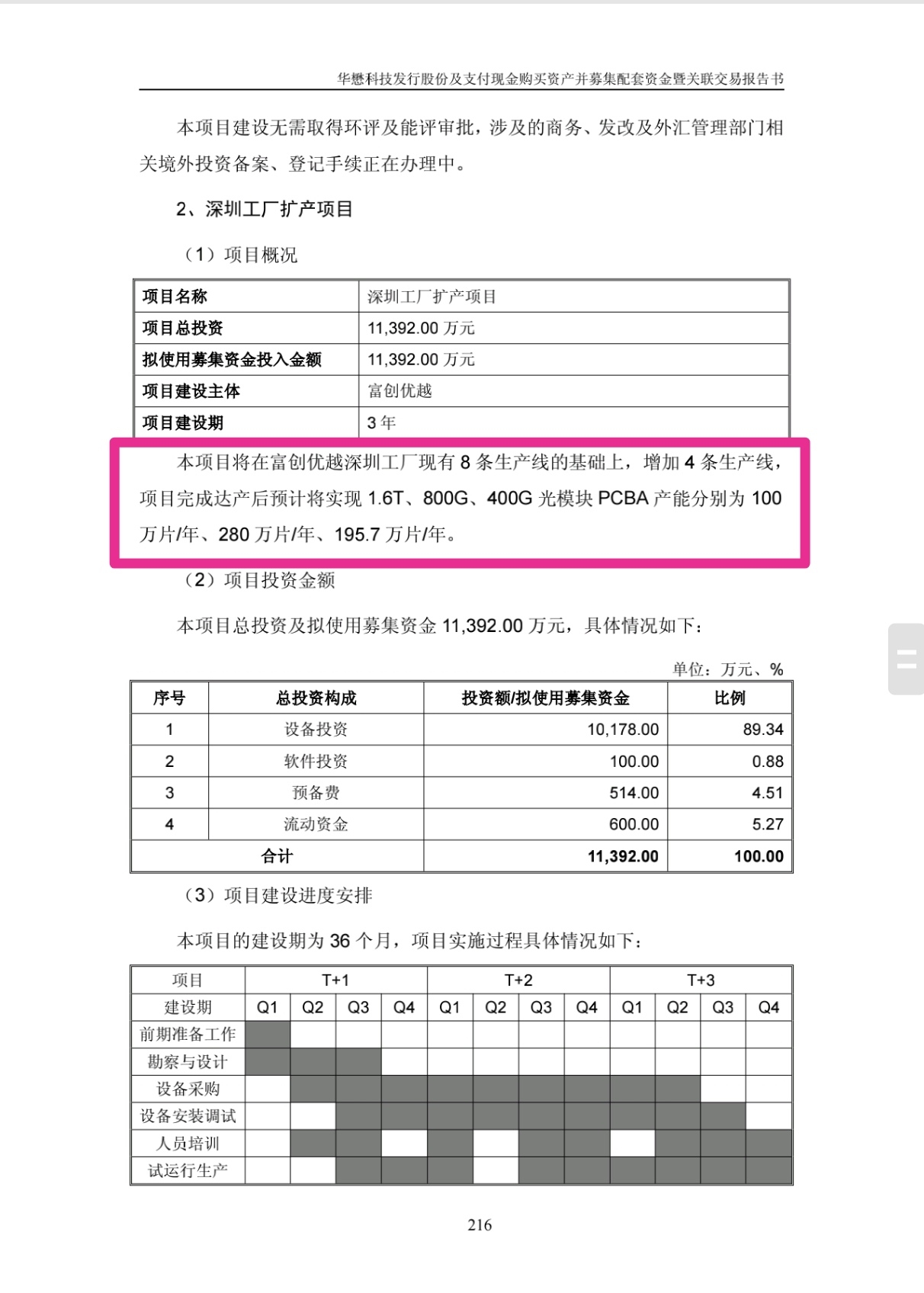 华懋科技发行股份及支付现金购买资产并募集配套资金暨关联交易报告书

本项目建设无需取得环评及能评审批，涉及的商务、发改及外汇管理部门相关境外投资备案、登记手续正在办理中。

2、深圳工厂扩产项目

（1）项目概况

| 项目名称 | 深圳工厂扩产项目 |
|---|---|
| 项目总投资 | 11,392.00 万元 |
| 拟使用募集资金投入金额 | 11,392.00 万元 |
| 项目建设主体 | 富创优越 |
| 项目建设期 | 3 年 |

本项目将在富创优越深圳工厂现有 8 条生产线的基础上，增加 4 条生产线，项目完成达产后预计将实现 1.6T、800G、400G 光模块 PCBA 产能分别为 100 万片/年、280 万片/年、195.7 万片/年。

（2）项目投资金额

本项目总投资及拟使用募集资金 11,392.00 万元，具体情况如下：

单位：万元、%

| 序号 | 总投资构成 | 投资额/拟使用募集资金 | 比例 |
|---|---|---|---|
| 1 | 设备投资 | 10,178.00 | 89.34 |
| 2 | 软件投资 | 100.00 | 0.88 |
| 3 | 预备费 | 514.00 | 4.51 |
| 4 | 流动资金 | 600.00 | 5.27 |
| 合计 | | 11,392.00 | 100.00 |

（3）项目建设进度安排

本项目的建设期为 36 个月，项目实施过程具体情况如下：

| 项目 | T+1 | | | | T+2 | | | | T+3 | | | |
|---|---|---|---|---|---|---|---|---|---|---|---|---|
| 建设期 | Q1 | Q2 | Q3 | Q4 | Q1 | Q2 | Q3 | Q4 | Q1 | Q2 | Q3 | Q4 |
| 前期准备工作 | | | | | | | | | | | | |
| 勘察与设计 | | | | | | | | | | | | |
| 设备采购 | | | | | | | | | | | | |
| 设备安装调试 | | | | | | | | | | | | |
| 人员培训 | | | | | | | | | | | | |
| 试运行生产 | | | | | | | | | | | | |

216